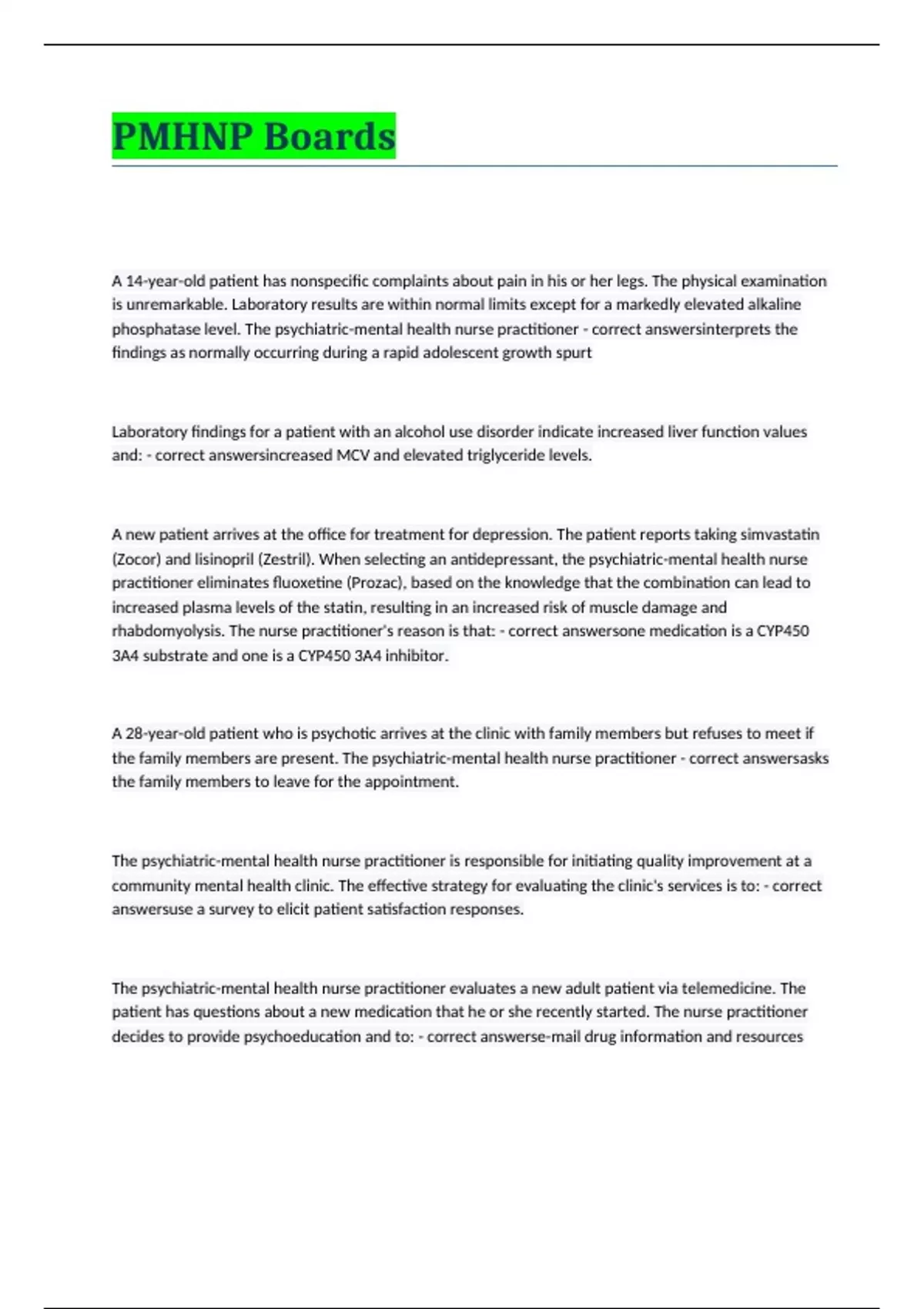 PMHNP Boards

A 14-year-old patient has nonspecific complaints about pain in his or her legs. The physical examination is unremarkable. Laboratory results are within normal limits except for a markedly elevated alkaline phosphatase level. The psychiatric-mental health nurse practitioner - correct answersinterprets the findings as normally occurring during a rapid adolescent growth spurt

Laboratory findings for a patient with an alcohol use disorder indicate increased liver function values and: - correct answersincreased MCV and elevated triglyceride levels.

A new patient arrives at the office for treatment for depression. The patient reports taking simvastatin (Zocor) and lisinopril (Zestril). When selecting an antidepressant, the psychiatric-mental health nurse practitioner eliminates fluoxetine (Prozac), based on the knowledge that the combination can lead to increased plasma levels of the statin, resulting in an increased risk of muscle damage and rhabdomyolysis. The nurse practitioner's reason is that: - correct answersone medication is a CYP450 3A4 substrate and one is a CYP450 3A4 inhibitor.

A 28-year-old patient who is psychotic arrives at the clinic with family members but refuses to meet if the family members are present. The psychiatric-mental health nurse practitioner - correct answersasks the family members to leave for the appointment.

The psychiatric-mental health nurse practitioner is responsible for initiating quality improvement at a community mental health clinic. The effective strategy for evaluating the clinic's services is to: - correct answersuse a survey to elicit patient satisfaction responses.

The psychiatric-mental health nurse practitioner evaluates a new adult patient via telemedicine. The patient has questions about a new medication that he or she recently started. The nurse practitioner decides to provide psychoeducation and to: - correct answerse-mail drug information and resources